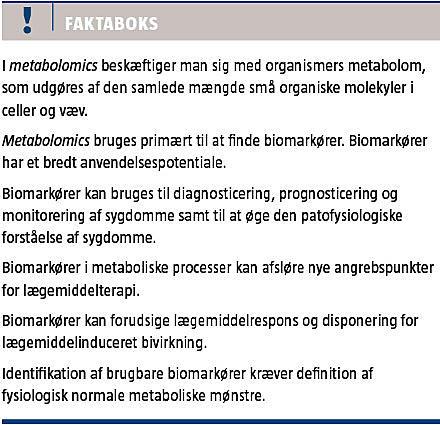 !

FAKTABOKS

I metabolomics beskæftiger man sig med organismers metabolom, som udgøres af den samlede mængde små organiske molekyler i celler og væv.

Metabolomics bruges primært til at finde biomarkører. Biomarkører har et bredt anvendelsespotentiale.

Biomarkører kan bruges til diagnosticering, prognosticering og monitorering af sygdomme samt til at øge den patofysiologiske forståelse af sygdomme.

Biomarkører i metaboliske processer kan afsløre nye angrebspunkter for lægemiddelterapi.

Biomarkører kan forudsige lægemiddelrespons og disponering for lægemiddelinduceret bivirkning.

Identifikation af brugbare biomarkører kræver definition af fysiologisk normale metaboliske mønstre.